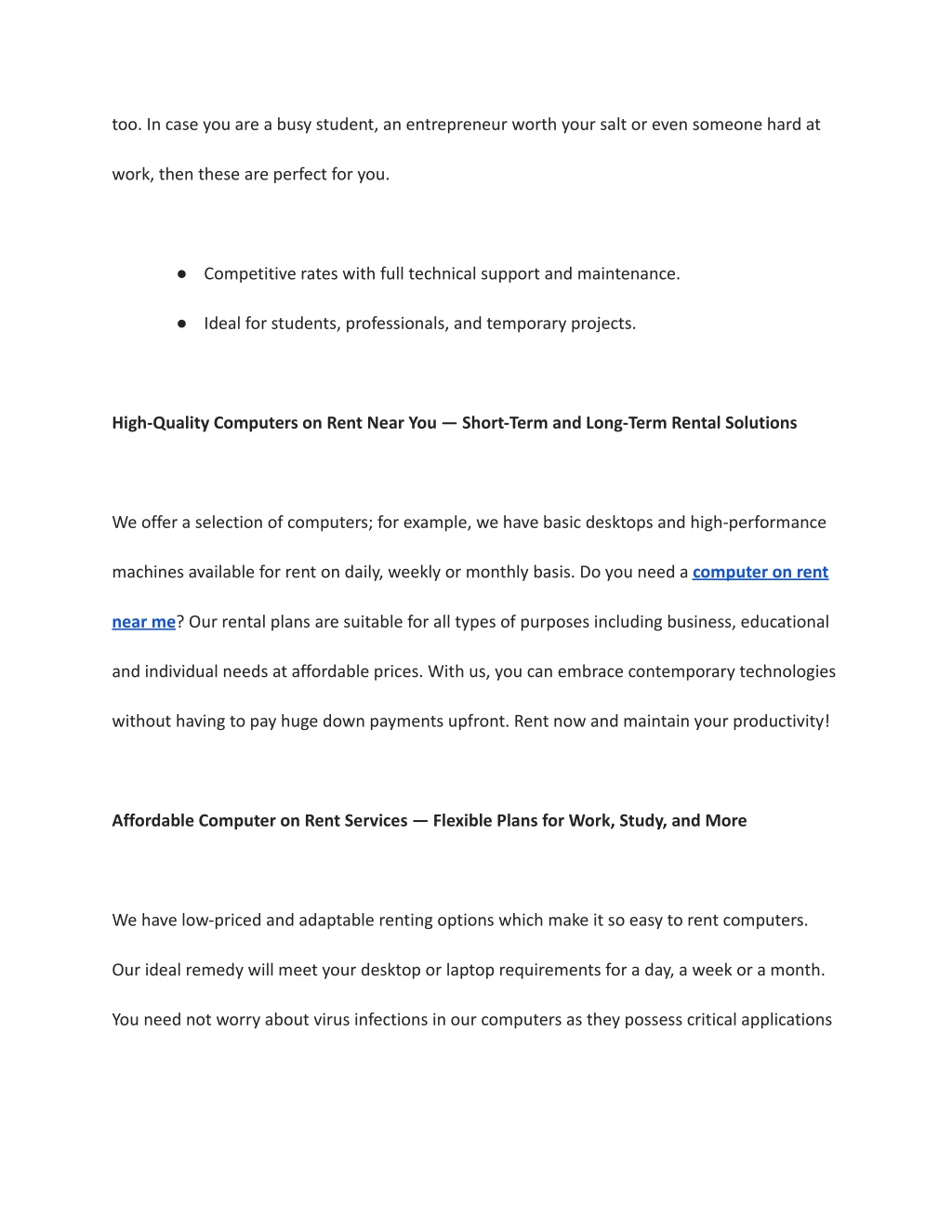 too. In case you are a busy student, an entrepreneur worth your salt or even someone hard at work, then these are perfect for you.

● Competitive rates with full technical support and maintenance.

● Ideal for students, professionals, and temporary projects.

High-Quality Computers on Rent Near You — Short-Term and Long-Term Rental Solutions

We offer a selection of computers; for example, we have basic desktops and high-performance machines available for rent on daily, weekly or monthly basis. Do you need a computer on rent near me? Our rental plans are suitable for all types of purposes including business, educational and individual needs at affordable prices. With us, you can embrace contemporary technologies without having to pay huge down payments upfront. Rent now and maintain your productivity!

Affordable Computer on Rent Services — Flexible Plans for Work, Study, and More

We have low-priced and adaptable renting options which make it so easy to rent computers. Our ideal remedy will meet your desktop or laptop requirements for a day, a week or a month. You need not worry about virus infections in our computers as they possess critical applications